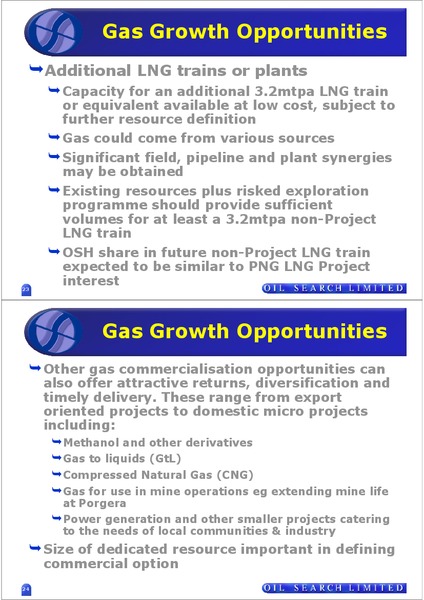 Gas Growth Opportunities

Additional LNG trains or plants

Capacity for an additional 3.2mtpa LNG train or equivalent available at low cost, subject to further resource definition

Gas could come from various sources

Significant field, pipeline and plant synergies may be obtained

Existing resources plus risked exploration programme should provide sufficient volumes for at least a 3.2mtpa non-Project LNG train

OSH share in future non-Project LNG train expected to be similar to PNG LNG Project interest

23

OIL SEARCH LIMITED

Gas Growth Opportunities

Other gas commercialisation opportunities can also offer attractive returns, diversification and timely delivery. These range from export oriented projects to domestic micro projects including:

Methanol and other derivatives

Gas to liquids (GtL)

Compressed Natural Gas (CNG)

Gas for use in mine operations eg extending mine life at Porgera

Power generation and other smaller projects catering to the needs of local communities & industry

Size of dedicated resource important in defining commercial option

24

OIL SEARCH LIMITED